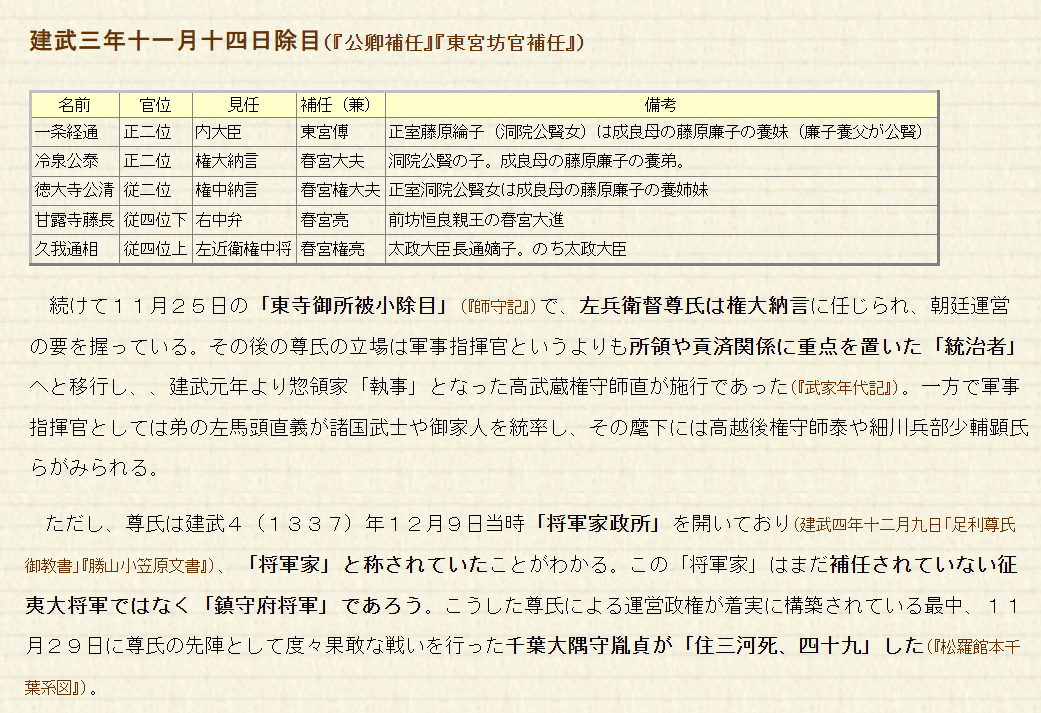 建武三年十一月十四日除目(『公卿補任』『東宮坊官補任』)

| 名前 | 官位 | 見任 | 補任（兼） | 備考 |
|---|---|---|---|---|
| 一条経通 | 正二位 | 内大臣 | 東宮傅 | 正室藤原綸子（洞院公賢女）は成良母の藤原廉子の養妹（廉子養父が公賢） |
| 冷泉公泰 | 正二位 | 権大納言 | 春宮大夫 | 洞院公賢の子。成良母の藤原廉子の養弟。 |
| 徳大寺公清 | 従二位 | 権中納言 | 春宮権大夫 | 正室洞院公賢女は成良母の藤原廉子の養姉妹 |
| 甘露寺藤長 | 従四位下 | 右中弁 | 春宮亮 | 前坊恒良親王の春宮大進 |
| 久我通相 | 従四位上 | 左近衛権中将 | 春宮権亮 | 太政大臣長通嫡子。のち太政大臣 |

続けて１１月２５日の「東寺御所被小除目」(『師守記』)で、左兵衛督尊氏は権大納言に任じられ、朝廷運営の要を握っている。その後の尊氏の立場は軍事指揮官というよりも所領や貢済関係に重点を置いた「統治者」へと移行し、、建武元年より惣領家「執事」となった高武蔵権守師直が施行であった(『武家年代記』)。一方で軍事指揮官としては弟の左馬頭直義が諸国武士や御家人を統率し、その麾下には高越後権守師泰や細川兵部少輔顕氏らがみられる。

ただし、尊氏は建武４（１３３７）年１２月９日当時「将軍家政所」を開いており(建武四年十二月九日「足利尊氏御教書」『勝山小笠原文書』)、「将軍家」と称されていたことがわかる。この「将軍家」はまだ補任されていない征夷大将軍ではなく「鎮守府将軍」であろう。こうした尊氏による運営政権が着実に構築されている最中、１１月２９日に尊氏の先陣として度々果敢な戦いを行った千葉大隅守胤貞が「住三河死、四十九」した(『松羅館本千葉系図』)。